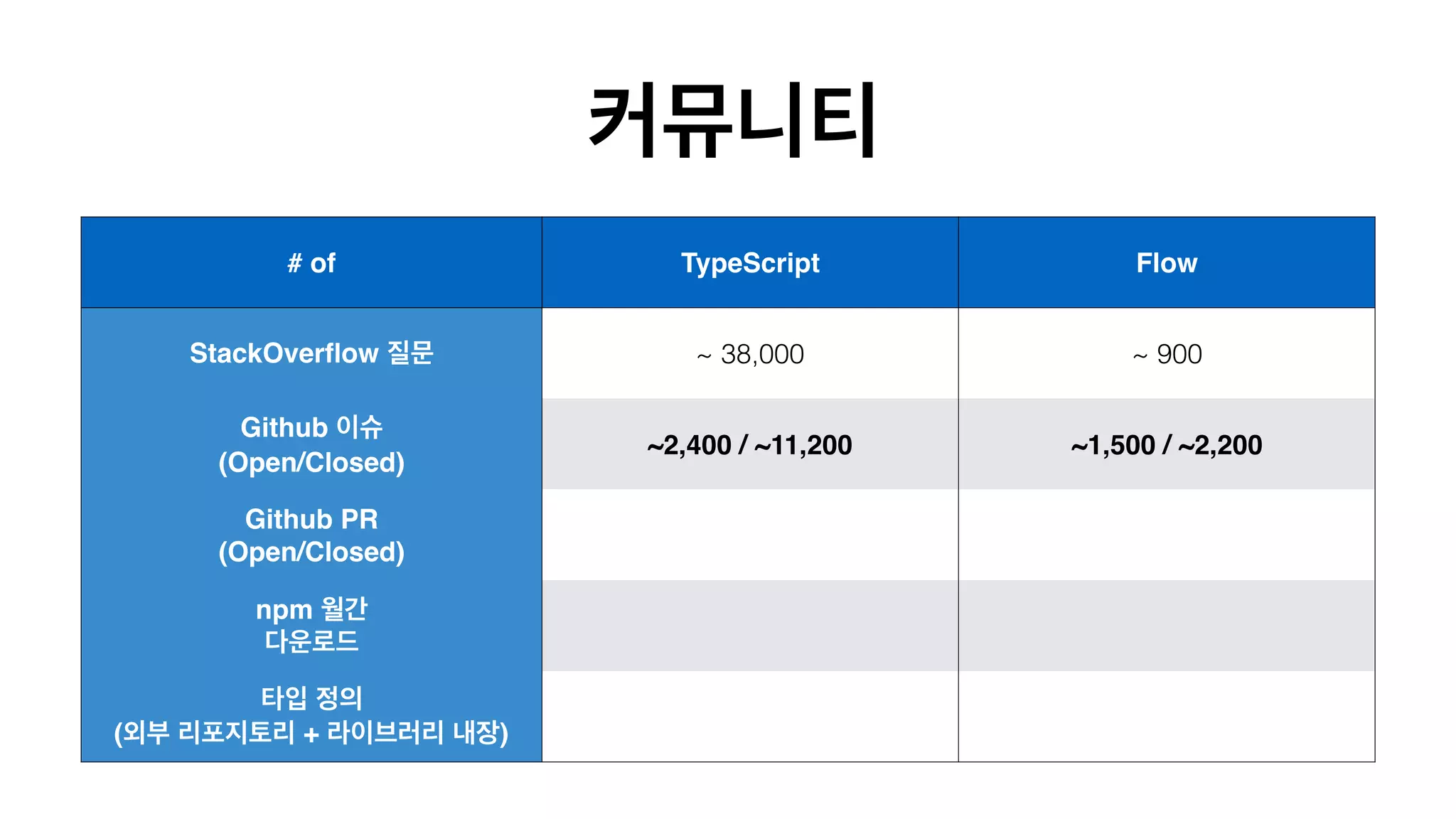 커뮤니티

| # of | TypeScript | Flow |
|---|---|---|
| StackOverflow 질문 | ~ 38,000 | ~ 900 |
| Github 이슈 (Open/Closed) | ~2,400 / ~11,200 | ~1,500 / ~2,200 |
| Github PR (Open/Closed) | | |
| npm 월간 다운로드 | | |
| 타입 정의 (외부 리포지토리 + 라이브러리 내장) | | |